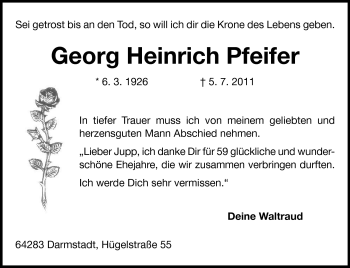 Sei getrost bis an den Tod, so will ich dir die Krone des Lebens geben.

Georg Heinrich Pfeifer

* 6. 3. 1926 † 5. 7. 2011

In tiefer Trauer muss ich von meinem geliebten und herzensguten Mann Abschied nehmen.

„Lieber Jupp, ich danke Dir für 59 glückliche und wunderschöne Ehejahre, die wir zusammen verbringen durften.

Ich werde Dich sehr vermissen."

Deine Waltraud

64283 Darmstadt, Hügelstraße 55